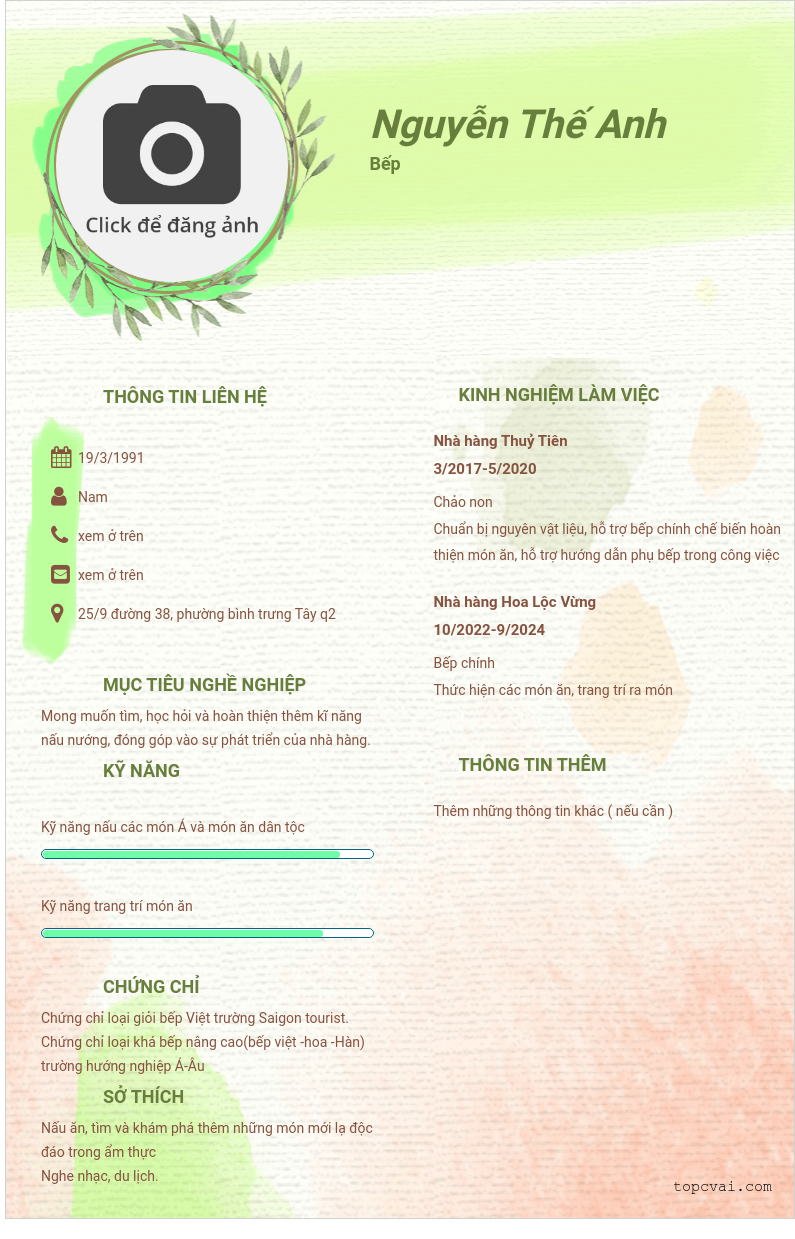 Click để đăng ảnh

Nguyễn Thế Anh
Bếp

THÔNG TIN LIÊN HỆ

19/3/1991

Nam

xem ở trên

xem ở trên

25/9 đường 38, phường bình trưng Tây q2

MỤC TIÊU NGHỀ NGHIỆP

Mong muốn tìm, học hỏi và hoàn thiện thêm kĩ năng nấu nướng, đóng góp vào sự phát triển của nhà hàng.

KỸ NĂNG

Kỹ năng nấu các món Á và món ăn dân tộc

Kỹ năng trang trí món ăn

CHỨNG CHỈ

Chứng chỉ loại giỏi bếp Việt trường Saigon tourist.
Chứng chỉ loại khá bếp nâng cao(bếp việt -hoa -Hàn) trường hướng nghiệp Á-Âu

SỞ THÍCH

Nấu ăn, tìm và khám phá thêm những món mới lạ độc đáo trong ẩm thực
Nghe nhạc, du lịch.

KINH NGHIỆM LÀM VIỆC

Nhà hàng Thuỷ Tiên
3/2017-5/2020
Chảo non
Chuẩn bị nguyên vật liệu, hỗ trợ bếp chính chế biến hoàn thiện món ăn, hỗ trợ hướng dẫn phụ bếp trong công việc

Nhà hàng Hoa Lộc Vừng
10/2022-9/2024
Bếp chính
Thức hiện các món ăn, trang trí ra món

THÔNG TIN THÊM

Thêm những thông tin khác ( nếu cần )

topcvai.com